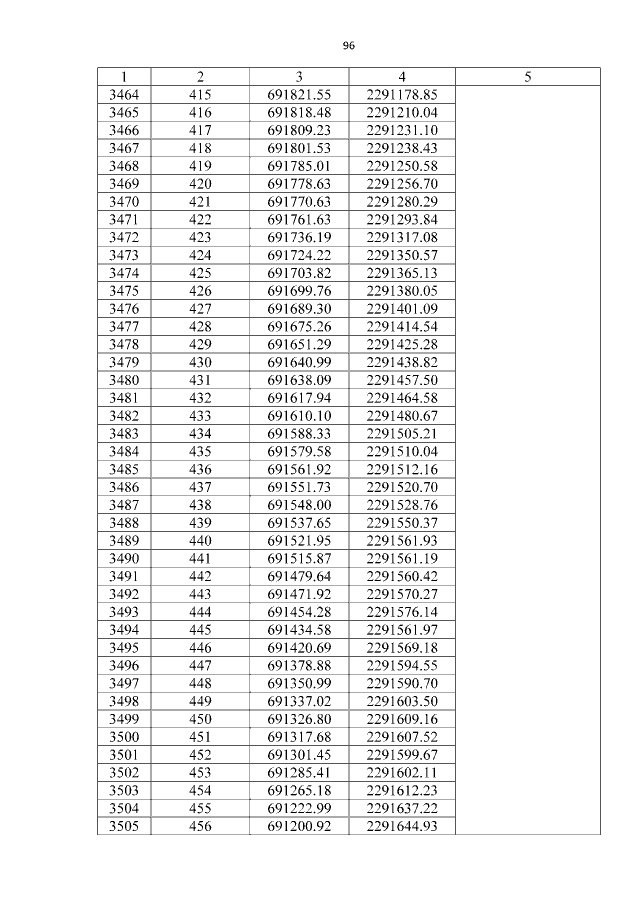 96

| 1 | 2 | 3 | 4 | 5 |
|---|---|---|---|---|
| 3464 | 415 | 691821.55 | 2291178.85 | |
| 3465 | 416 | 691818.48 | 2291210.04 | |
| 3466 | 417 | 691809.23 | 2291231.10 | |
| 3467 | 418 | 691801.53 | 2291238.43 | |
| 3468 | 419 | 691785.01 | 2291250.58 | |
| 3469 | 420 | 691778.63 | 2291256.70 | |
| 3470 | 421 | 691770.63 | 2291280.29 | |
| 3471 | 422 | 691761.63 | 2291293.84 | |
| 3472 | 423 | 691736.19 | 2291317.08 | |
| 3473 | 424 | 691724.22 | 2291350.57 | |
| 3474 | 425 | 691703.82 | 2291365.13 | |
| 3475 | 426 | 691699.76 | 2291380.05 | |
| 3476 | 427 | 691689.30 | 2291401.09 | |
| 3477 | 428 | 691675.26 | 2291414.54 | |
| 3478 | 429 | 691651.29 | 2291425.28 | |
| 3479 | 430 | 691640.99 | 2291438.82 | |
| 3480 | 431 | 691638.09 | 2291457.50 | |
| 3481 | 432 | 691617.94 | 2291464.58 | |
| 3482 | 433 | 691610.10 | 2291480.67 | |
| 3483 | 434 | 691588.33 | 2291505.21 | |
| 3484 | 435 | 691579.58 | 2291510.04 | |
| 3485 | 436 | 691561.92 | 2291512.16 | |
| 3486 | 437 | 691551.73 | 2291520.70 | |
| 3487 | 438 | 691548.00 | 2291528.76 | |
| 3488 | 439 | 691537.65 | 2291550.37 | |
| 3489 | 440 | 691521.95 | 2291561.93 | |
| 3490 | 441 | 691515.87 | 2291561.19 | |
| 3491 | 442 | 691479.64 | 2291560.42 | |
| 3492 | 443 | 691471.92 | 2291570.27 | |
| 3493 | 444 | 691454.28 | 2291576.14 | |
| 3494 | 445 | 691434.58 | 2291561.97 | |
| 3495 | 446 | 691420.69 | 2291569.18 | |
| 3496 | 447 | 691378.88 | 2291594.55 | |
| 3497 | 448 | 691350.99 | 2291590.70 | |
| 3498 | 449 | 691337.02 | 2291603.50 | |
| 3499 | 450 | 691326.80 | 2291609.16 | |
| 3500 | 451 | 691317.68 | 2291607.52 | |
| 3501 | 452 | 691301.45 | 2291599.67 | |
| 3502 | 453 | 691285.41 | 2291602.11 | |
| 3503 | 454 | 691265.18 | 2291612.23 | |
| 3504 | 455 | 691222.99 | 2291637.22 | |
| 3505 | 456 | 691200.92 | 2291644.93 | |